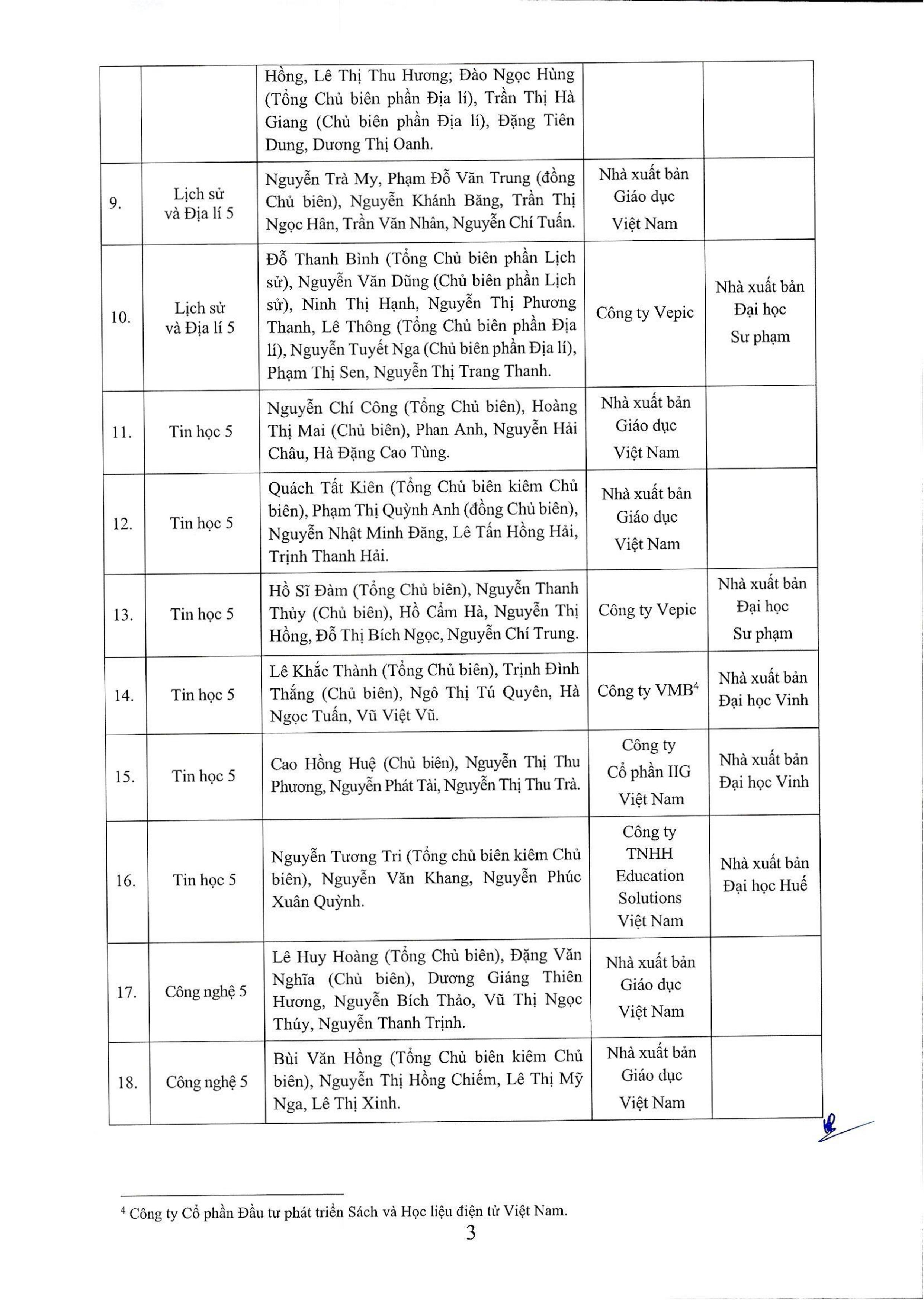 | | | | | |
|---|---|---|---|---|
| | | Hồng, Lê Thị Thu Hương; Đào Ngọc Hùng (Tổng Chủ biên phần Địa lí), Trần Thị Hà Giang (Chủ biên phần Địa lí), Đặng Tiên Dung, Dương Thị Oanh. | | |
| 9. | Lịch sử và Địa lí 5 | Nguyễn Trà My, Phạm Đỗ Văn Trung (đồng Chủ biên), Nguyễn Khánh Băng, Trần Thị Ngọc Hân, Trần Văn Nhân, Nguyễn Chí Tuấn. | Nhà xuất bản Giáo dục Việt Nam | |
| 10. | Lịch sử và Địa lí 5 | Đỗ Thanh Bình (Tổng Chủ biên phần Lịch sử), Nguyễn Văn Dũng (Chủ biên phần Lịch sử), Ninh Thị Hạnh, Nguyễn Thị Phương Thanh, Lê Thông (Tổng Chủ biên phần Địa lí), Nguyễn Tuyết Nga (Chủ biên phần Địa lí), Phạm Thị Sen, Nguyễn Thị Trang Thanh. | Công ty Vepic | Nhà xuất bản Đại học Sư phạm |
| 11. | Tin học 5 | Nguyễn Chí Công (Tổng Chủ biên), Hoàng Thị Mai (Chủ biên), Phan Anh, Nguyễn Hải Châu, Hà Đặng Cao Tùng. | Nhà xuất bản Giáo dục Việt Nam | |
| 12. | Tin học 5 | Quách Tất Kiên (Tổng Chủ biên kiêm Chủ biên), Phạm Thị Quỳnh Anh (đồng Chủ biên), Nguyễn Nhật Minh Đăng, Lê Tấn Hồng Hải, Trịnh Thanh Hải. | Nhà xuất bản Giáo dục Việt Nam | |
| 13. | Tin học 5 | Hồ Sĩ Đàm (Tổng Chủ biên), Nguyễn Thanh Thủy (Chủ biên), Hồ Cẩm Hà, Nguyễn Thị Hồng, Đỗ Thị Bích Ngọc, Nguyễn Chí Trung. | Công ty Vepic | Nhà xuất bản Đại học Sư phạm |
| 14. | Tin học 5 | Lê Khắc Thành (Tổng Chủ biên), Trịnh Đình Thắng (Chủ biên), Ngô Thị Tú Quyên, Hà Ngọc Tuấn, Vũ Việt Vũ. | Công ty VMB$^4$ | Nhà xuất bản Đại học Vinh |
| 15. | Tin học 5 | Cao Hồng Huệ (Chủ biên), Nguyễn Thị Thu Phương, Nguyễn Phát Tài, Nguyễn Thị Thu Trà. | Công ty Cổ phần IIG Việt Nam | Nhà xuất bản Đại học Vinh |
| 16. | Tin học 5 | Nguyễn Tương Tri (Tổng chủ biên kiêm Chủ biên), Nguyễn Văn Khang, Nguyễn Phúc Xuân Quỳnh. | Công ty TNHH Education Solutions Việt Nam | Nhà xuất bản Đại học Huế |
| 17. | Công nghệ 5 | Lê Huy Hoàng (Tổng Chủ biên), Đặng Văn Nghĩa (Chủ biên), Dương Giáng Thiên Hương, Nguyễn Bích Thảo, Vũ Thị Ngọc Thúy, Nguyễn Thanh Trịnh. | Nhà xuất bản Giáo dục Việt Nam | |
| 18. | Công nghệ 5 | Bùi Văn Hồng (Tổng Chủ biên kiêm Chủ biên), Nguyễn Thị Hồng Chiếm, Lê Thị Mỹ Nga, Lê Thị Xinh. | Nhà xuất bản Giáo dục Việt Nam | |

$^4$ Công ty Cổ phần Đầu tư phát triển Sách và Học liệu điện tử Việt Nam.

3